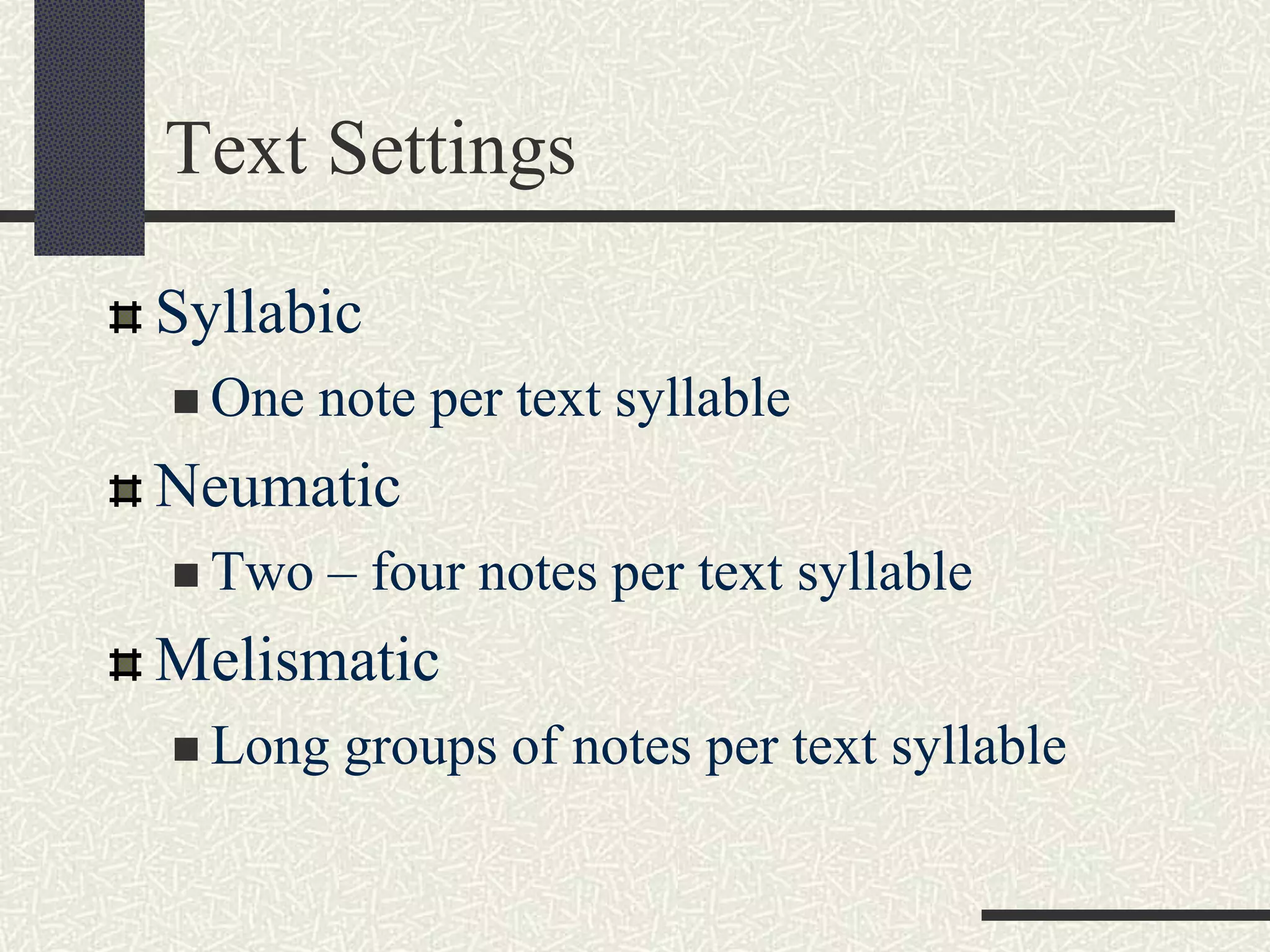 Text Settings

• Syllabic
• One note per text syllable
• Neumatic
• Two – four notes per text syllable
• Melismatic
• Long groups of notes per text syllable